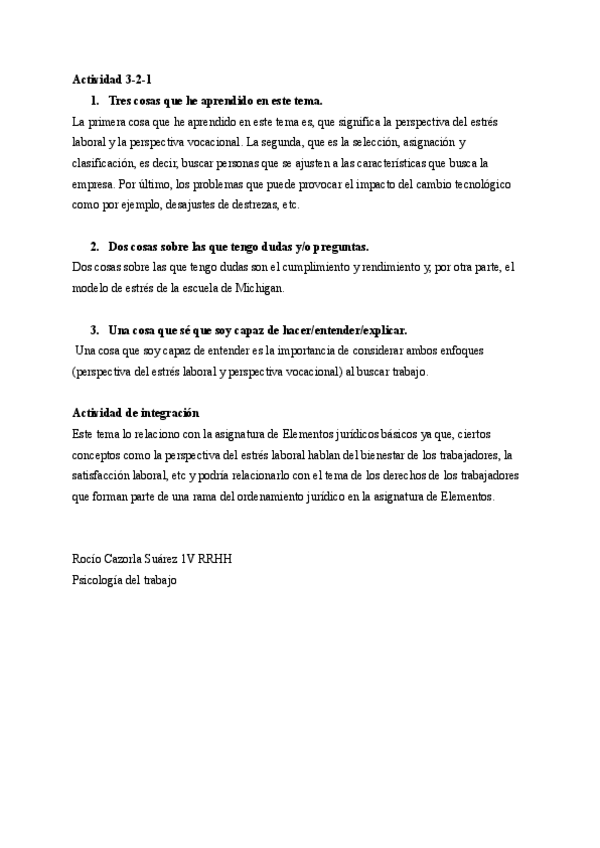 Actividad 3-2-1

1. Tres cosas que he aprendido en este tema.

La primera cosa que he aprendido en este tema es, que significa la perspectiva del estrés laboral y la perspectiva vocacional. La segunda, que es la selección, asignación y clasificación, es decir, buscar personas que se ajusten a las características que busca la empresa. Por último, los problemas que puede provocar el impacto del cambio tecnológico como por ejemplo, desajustes de destrezas, etc.

2. Dos cosas sobre las que tengo dudas y/o preguntas.

Dos cosas sobre las que tengo dudas son el cumplimiento y rendimiento y, por otra parte, el modelo de estrés de la escuela de Michigan.

3. Una cosa que sé que soy capaz de hacer/entender/explicar.

Una cosa que soy capaz de entender es la importancia de considerar ambos enfoques (perspectiva del estrés laboral y perspectiva vocacional) al buscar trabajo.

Actividad de integración

Este tema lo relaciono con la asignatura de Elementos jurídicos básicos ya que, ciertos conceptos como la perspectiva del estrés laboral hablan del bienestar de los trabajadores, la satisfacción laboral, etc y podría relacionarlo con el tema de los derechos de los trabajadores que forman parte de una rama del ordenamiento jurídico en la asignatura de Elementos.

Rocío Cazorla Suárez 1V RRHH
Psicología del trabajo